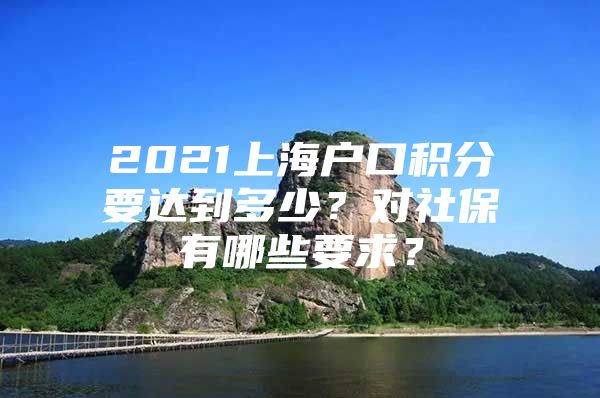 2021上海户口积分要达到多少？对社保有哪些要求？